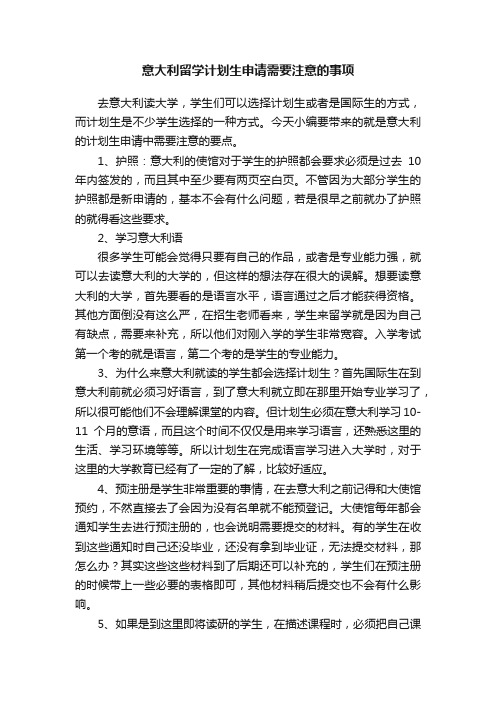 意大利留学计划生申请需要注意的事项

去意大利读大学，学生们可以选择计划生或者是国际生的方式，而计划生是不少学生选择的一种方式。今天小编要带来的就是意大利的计划生申请中需要注意的要点。

1、护照：意大利的使馆对于学生的护照都会要求必须是过去 10 年内签发的，而且其中至少要有两页空白页。不管因为大部分学生的护照都是新申请的，基本不会有什么问题，若是很早之前就办了护照的就得看这些要求。

2、学习意大利语

很多学生可能会觉得只要有自己的作品，或者是专业能力强，就可以去读意大利的大学的，但这样的想法存在很大的误解。想要读意大利的大学，首先要看的是语言水平，语言通过之后才能获得资格。其他方面倒没有这么严，在招生老师看来，学生来留学就是因为自己有缺点，需要来补充，所以他们对刚入学的学生非常宽容。入学考试第一个考的就是语言，第二个考的是学生的专业能力。

3、为什么来意大利就读的学生都会选择计划生？首先国际生在到意大利前就必须习好语言，到了意大利就立即在那里开始专业学习了，所以很可能他们不会理解课堂的内容。但计划生必须在意大利学习 10-11 个月的意语，而且这个时间不仅仅是用来学习语言，还熟悉这里的生活、学习环境等等。所以计划生在完成语言学习进入大学时，对于这里的大学教育已经有了一定的了解，比较好适应。

4、预注册是学生非常重要的事情，在去意大利之前记得和大使馆预约，不然直接去了会因为没有名单就不能预登记。大使馆每年都会通知学生去进行预注册的，也会说明需要提交的材料。有的学生在收到这些通知时自己还没毕业，还没有拿到毕业证，无法提交材料，那怎么办？其实这些这些材料到了后期还可以补充的，学生们在预注册的时候带上一些必要的表格即可，其他材料稍后提交也不会有什么影响。

5、如果是到这里即将读研的学生，在描述课程时，必须把自己课